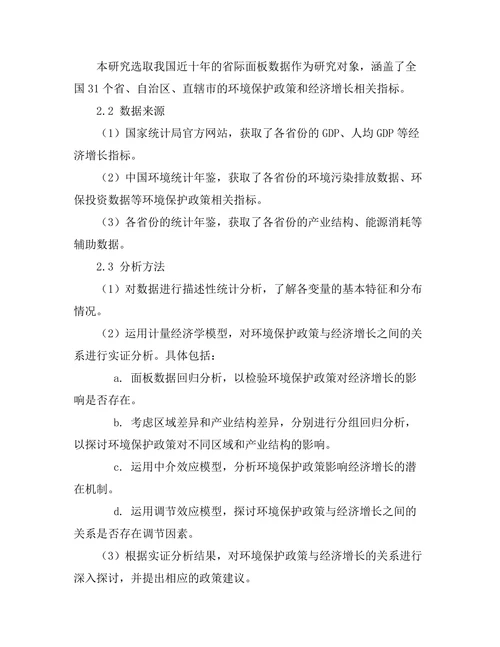 本研究选取我国近十年的省际面板数据作为研究对象，涵盖了全国 31 个省、自治区、直辖市的环境保护政策和经济增长相关指标。

2.2 数据来源

（1）国家统计局官方网站，获取了各省份的 GDP、人均 GDP 等经济增长指标。

（2）中国环境统计年鉴，获取了各省份的环境污染排放数据、环保投资数据等环境保护政策相关指标。

（3）各省份的统计年鉴，获取了各省份的产业结构、能源消耗等辅助数据。

2.3 分析方法

（1）对数据进行描述性统计分析，了解各变量的基本特征和分布情况。

（2）运用计量经济学模型，对环境保护政策与经济增长之间的关系进行实证分析。具体包括：

a. 面板数据回归分析，以检验环境保护政策对经济增长的影响是否存在。

b. 考虑区域差异和产业结构差异，分别进行分组回归分析，以探讨环境保护政策对不同区域和产业结构的影响。

c. 运用中介效应模型，分析环境保护政策影响经济增长的潜在机制。

d. 运用调节效应模型，探讨环境保护政策与经济增长之间的关系是否存在调节因素。

（3）根据实证分析结果，对环境保护政策与经济增长的关系进行深入探讨，并提出相应的政策建议。